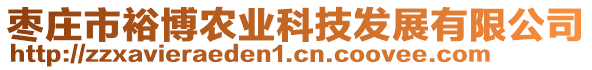 枣庄市裕博农业科技发展有限公司
http://zzxavieraeden1.cn.coovee.com